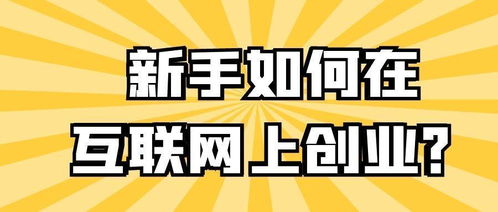 新手如何在
互联网上创业?